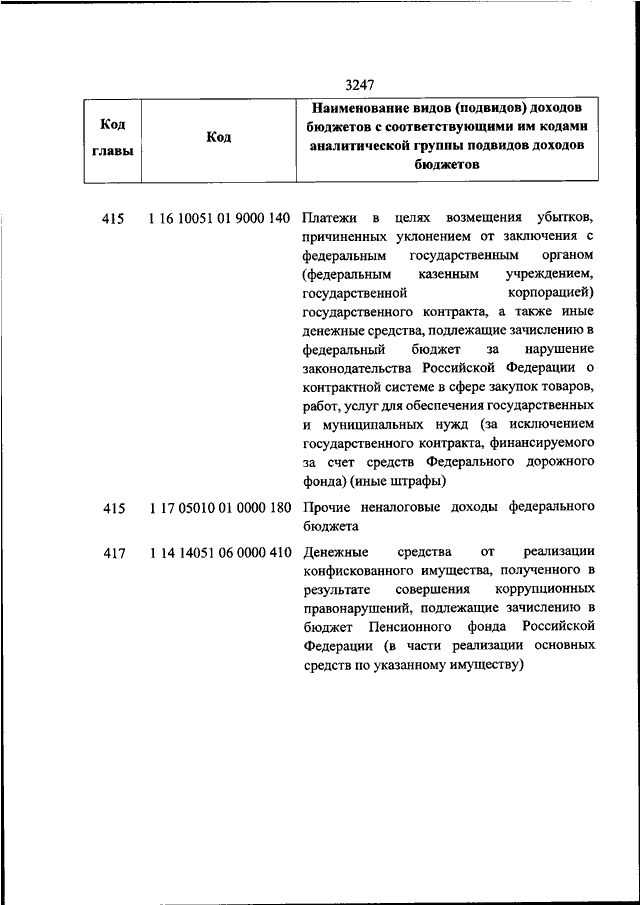 3247

| Код главы | Код | Наименование видов (подвидов) доходов бюджетов с соответствующими им кодами аналитической группы подвидов доходов бюджетов |
|---|---|---|
| 415 | 1 16 10051 01 9000 140 | Платежи в целях возмещения убытков, причиненных уклонением от заключения с федеральным государственным органом (федеральным казенным учреждением, государственной корпорацией) государственного контракта, а также иные денежные средства, подлежащие зачислению в федеральный бюджет за нарушение законодательства Российской Федерации о контрактной системе в сфере закупок товаров, работ, услуг для обеспечения государственных и муниципальных нужд (за исключением государственного контракта, финансируемого за счет средств Федерального дорожного фонда) (иные штрафы) |
| 415 | 1 17 05010 01 0000 180 | Прочие неналоговые доходы федерального бюджета |
| 417 | 1 14 14051 06 0000 410 | Денежные средства от реализации конфискованного имущества, полученного в результате совершения коррупционных правонарушений, подлежащие зачислению в бюджет Пенсионного фонда Российской Федерации (в части реализации основных средств по указанному имуществу) |